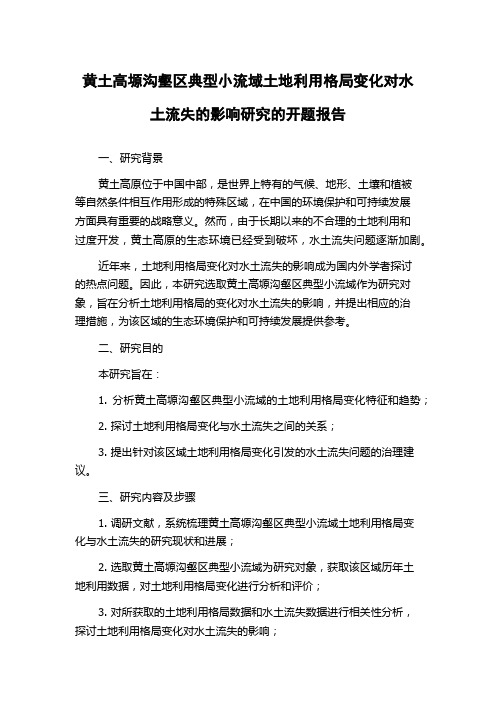 黄土高塬沟壑区典型小流域土地利用格局变化对水土流失的影响研究的开题报告

一、研究背景

黄土高原位于中国中部，是世界上特有的气候、地形、土壤和植被等自然条件相互作用形成的特殊区域，在中国的环境保护和可持续发展方面具有重要的战略意义。然而，由于长期以来的不合理的土地利用和过度开发，黄土高原的生态环境已经受到破坏，水土流失问题逐渐加剧。

近年来，土地利用格局变化对水土流失的影响成为国内外学者探讨的热点问题。因此，本研究选取黄土高塬沟壑区典型小流域作为研究对象，旨在分析土地利用格局的变化对水土流失的影响，并提出相应的治理措施，为该区域的生态环境保护和可持续发展提供参考。

二、研究目的

本研究旨在：

1. 分析黄土高塬沟壑区典型小流域的土地利用格局变化特征和趋势；

2. 探讨土地利用格局变化与水土流失之间的关系；

3. 提出针对该区域土地利用格局变化引发的水土流失问题的治理建议。

三、研究内容及步骤

1. 调研文献，系统梳理黄土高塬沟壑区典型小流域土地利用格局变化与水土流失的研究现状和进展；

2. 选取黄土高塬沟壑区典型小流域为研究对象，获取该区域历年土地利用数据，对土地利用格局变化进行分析和评价；

3. 对所获取的土地利用格局数据和水土流失数据进行相关性分析，探讨土地利用格局变化对水土流失的影响；